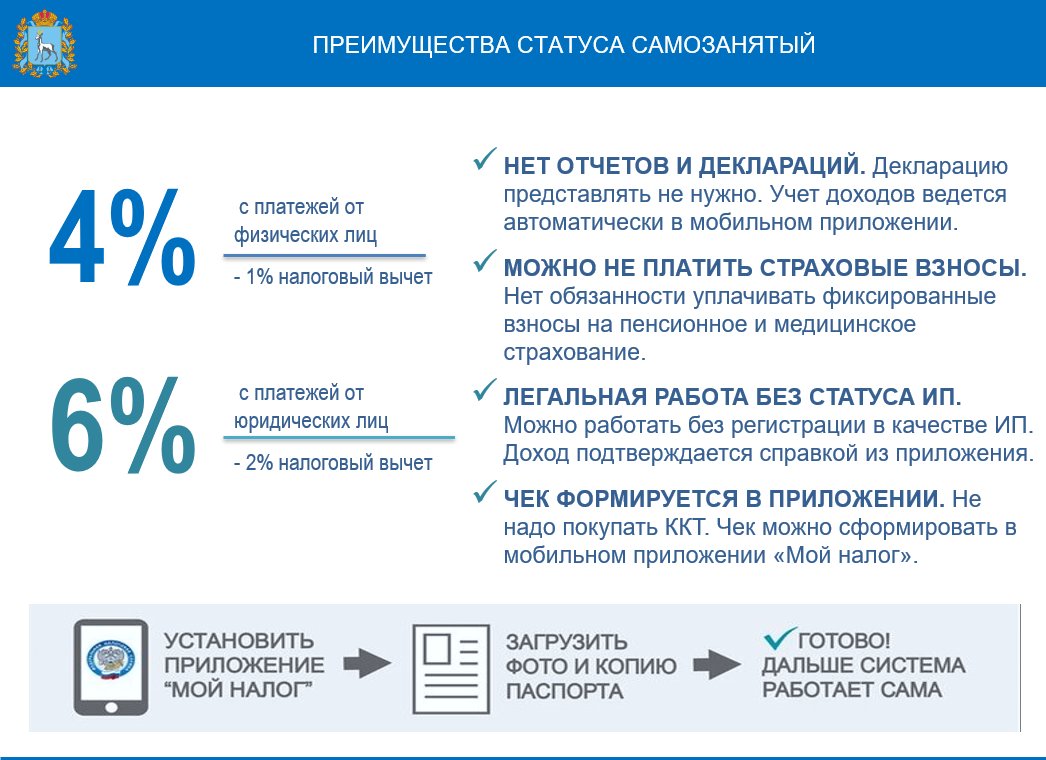 ПРЕИМУЩЕСТВА СТАТУСА САМОЗАНЯТЫЙ

4%

с платежей от физических лиц

- 1% налоговый вычет

6%

с платежей от юридических лиц

- 2% налоговый вычет

✓ НЕТ ОТЧЕТОВ И ДЕКЛАРАЦИЙ. Декларацию представлять не нужно. Учет доходов ведется автоматически в мобильном приложении.

✓ МОЖНО НЕ ПЛАТИТЬ СТРАХОВЫЕ ВЗНОСЫ. Нет обязанности уплачивать фиксированные взносы на пенсионное и медицинское страхование.

✓ ЛЕГАЛЬНАЯ РАБОТА БЕЗ СТАТУСА ИП. Можно работать без регистрации в качестве ИП. Доход подтверждается справкой из приложения.

✓ ЧЕК ФОРМИРУЕТСЯ В ПРИЛОЖЕНИИ. Не надо покупать ККТ. Чек можно сформировать в мобильном приложении «Мой налог».

УСТАНОВИТЬ ПРИЛОЖЕНИЕ "МОЙ НАЛОГ"

ЗАГРУЗИТЬ ФОТО И КОПИЮ ПАСПОРТА

✓ ГОТОВО! ДАЛЬШЕ СИСТЕМА РАБОТАЕТ САМА